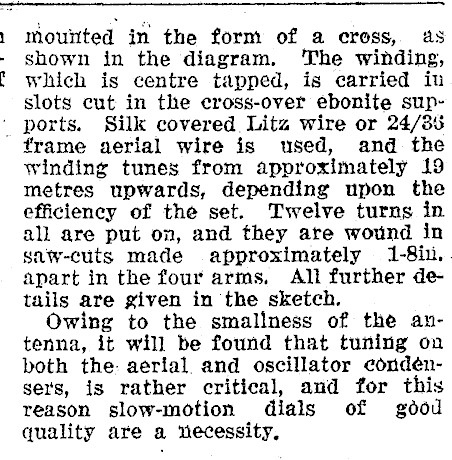 mounted in the form of a cross, as shown in the diagram. The winding, which is centre tapped, is carried in slots cut in the cross-over ebonite supports. Silk covered Litz wire or 24/36 frame aerial wire is used, and the winding tunes from approximately 19 metres upwards, depending upon the efficiency of the set. Twelve turns in all are put on, and they are wound in saw-cuts made approximately 1-8in. apart in the four arms. All further details are given in the sketch.

Owing to the smallness of the antenna, it will be found that tuning on both the aerial and oscillator condensers, is rather critical, and for this reason slow-motion dials of good quality are a necessity.